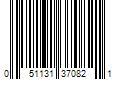 0 51131 37082 1